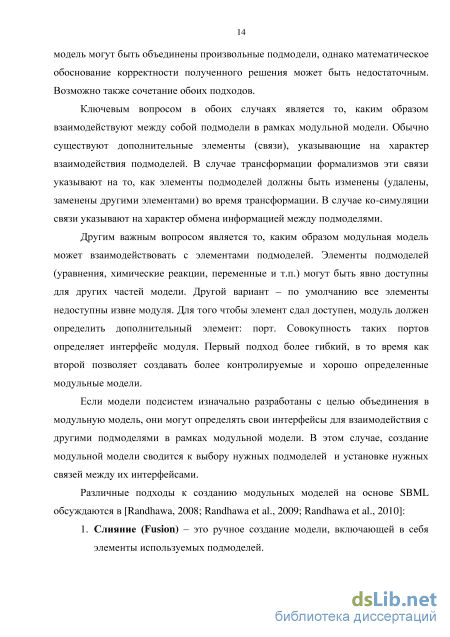 14

модель могут быть объединены произвольные подмодели, однако математическое обоснование корректности полученного решения может быть недостаточным. Возможно также сочетание обоих подходов.

Ключевым вопросом в обоих случаях является то, каким образом взаимодействуют между собой подмодели в рамках модульной модели. Обычно существуют дополнительные элементы (связи), указывающие на характер взаимодействия подмоделей. В случае трансформации формализмов эти связи указывают на то, как элементы подмоделей должны быть изменены (удалены, заменены другими элементами) во время трансформации. В случае ко-симуляции связи указывают на характер обмена информацией между подмоделями.

Другим важным вопросом является то, каким образом модульная модель может взаимодействовать с элементами подмоделей. Элементы подмоделей (уравнения, химические реакции, переменные и т.п.) могут быть явно доступны для других частей модели. Другой вариант – по умолчанию все элементы недоступны извне модуля. Для того чтобы элемент сдал доступен, модуль должен определить дополнительный элемент: порт. Совокупность таких портов определяет интерфейс модуля. Первый подход более гибкий, в то время как второй позволяет создавать более контролируемые и хорошо определенные модульные модели.

Если модели подсистем изначально разработаны с целью объединения в модульную модель, они могут определять свои интерфейсы для взаимодействия с другими подмоделями в рамках модульной модели. В этом случае, создание модульной модели сводится к выбору нужных подмоделей и установке нужных связей между их интерфейсами.

Различные подходы к созданию модульных моделей на основе SBML обсуждаются в [Randhawa, 2008; Randhawa et al., 2009; Randhawa et al., 2010]:

1. **Слияние (Fusion)** – это ручное создание модели, включающей в себя элементы используемых подмоделей.

dsLib.net
библиотека диссертаций